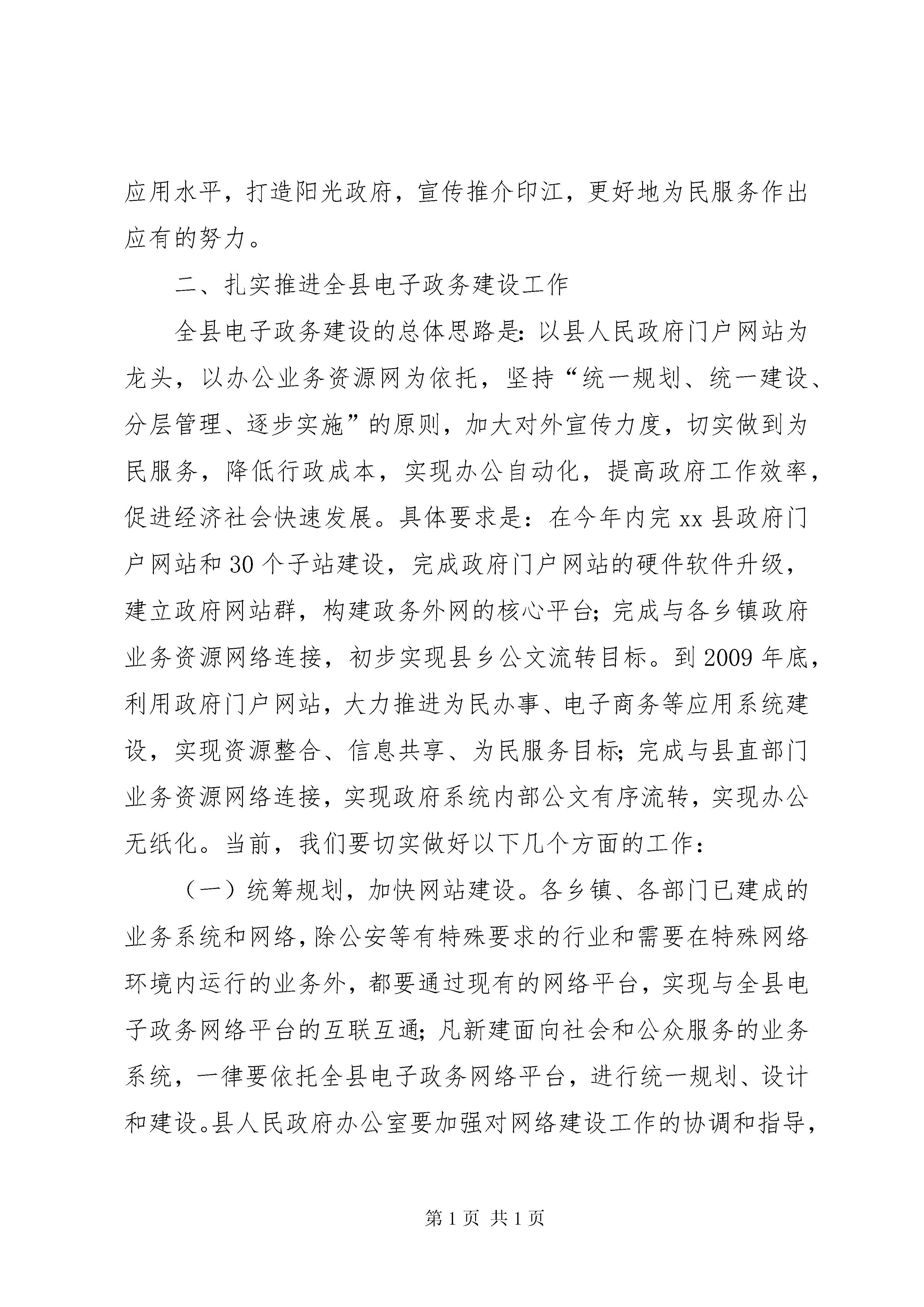 应用水平，打造阳光政府，宣传推介印江，更好地为民服务作出应有的努力。

二、扎实推进全县电子政务建设工作

全县电子政务建设的总体思路是：以县人民政府门户网站为龙头，以办公业务资源网为依托，坚持“统一规划、统一建设、分层管理、逐步实施”的原则，加大对外宣传力度，切实做到为民服务，降低行政成本，实现办公自动化，提高政府工作效率，促进经济社会快速发展。具体要求是：在今年内完 xx 县政府门户网站和 30 个子站建设，完成政府门户网站的硬件软件升级，建立政府网站群，构建政务外网的核心平台；完成与各乡镇政府业务资源网络连接，初步实现县乡公文流转目标。到 2009 年底，利用政府门户网站，大力推进为民办事、电子商务等应用系统建设，实现资源整合、信息共享、为民服务目标；完成与县直部门业务资源网络连接，实现政府系统内部公文有序流转，实现办公无纸化。当前，我们要切实做好以下几个方面的工作：

（一）统筹规划，加快网站建设。各乡镇、各部门已建成的业务系统和网络，除公安等有特殊要求的行业和需要在特殊网络环境内运行的业务外，都要通过现有的网络平台，实现与全县电子政务网络平台的互联互通；凡新建面向社会和公众服务的业务系统，一律要依托全县电子政务网络平台，进行统一规划、设计和建设。县人民政府办公室要加强对网络建设工作的协调和指导，

第 1 页 共 1 页